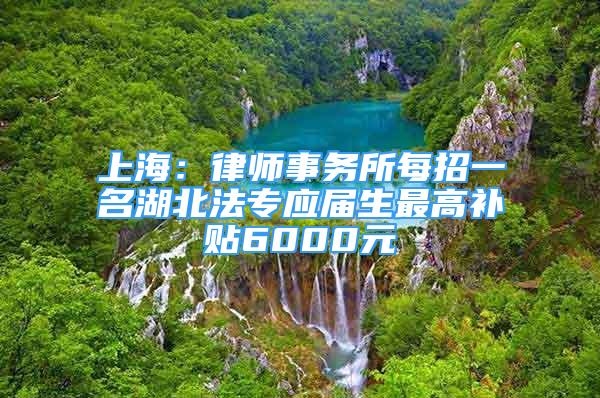 上海：律师事务所每招一名湖北法专应届生最高补贴6000元